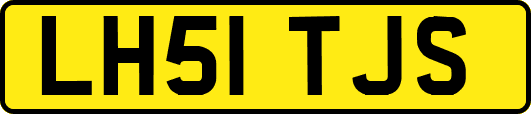 LH51 TJS